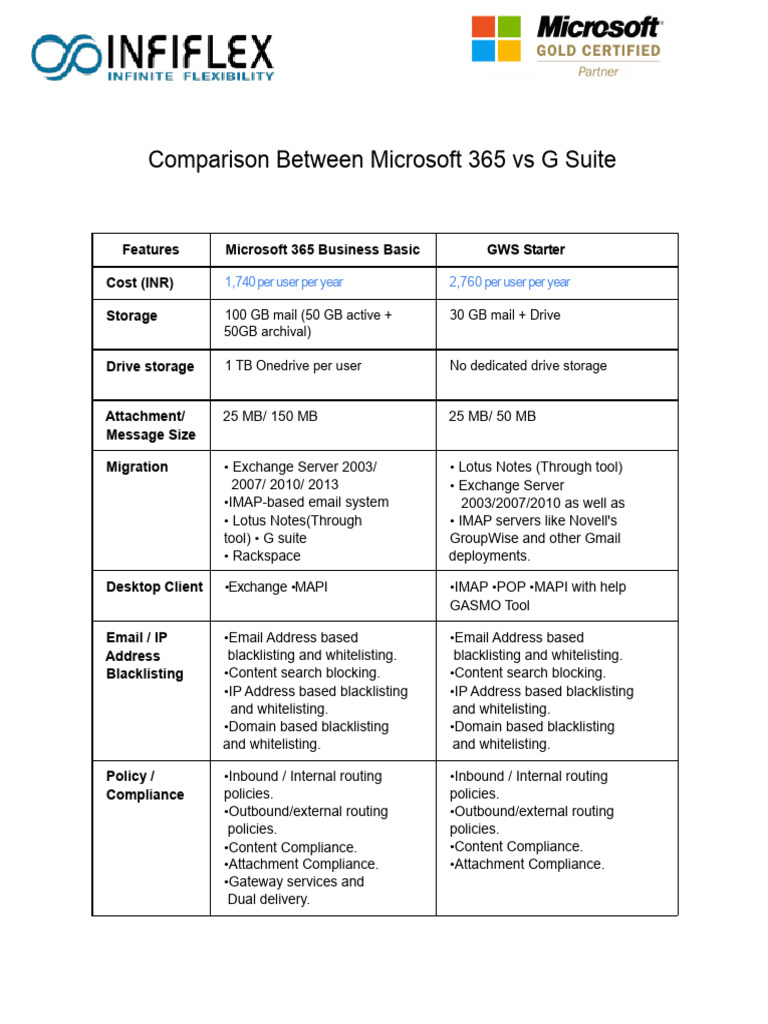 INFIFLEX
INFINITE FLEXIBILITY

Microsoft
GOLD CERTIFIED
Partner

Comparison Between Microsoft 365 vs G Suite

| Features | Microsoft 365 Business Basic | GWS Starter |
|---|---|---|
| Cost (INR) | 1,740 per user per year | 2,760 per user per year |
| Storage | 100 GB mail (50 GB active + 50GB archival) | 30 GB mail + Drive |
| Drive storage | 1 TB Onedrive per user | No dedicated drive storage |
| Attachment/ Message Size | 25 MB/ 150 MB | 25 MB/ 50 MB |
| Migration | • Exchange Server 2003/ 2007/ 2010/ 2013 •IMAP-based email system • Lotus Notes(Through tool) • G suite • Rackspace | • Lotus Notes (Through tool) • Exchange Server 2003/2007/2010 as well as • IMAP servers like Novell's GroupWise and other Gmail deployments. |
| Desktop Client | •Exchange •MAPI | •IMAP •POP •MAPI with help GASMO Tool |
| Email / IP Address Blacklisting | •Email Address based blacklisting and whitelisting. •Content search blocking. •IP Address based blacklisting and whitelisting. •Domain based blacklisting and whitelisting. | •Email Address based blacklisting and whitelisting. •Content search blocking. •IP Address based blacklisting and whitelisting. •Domain based blacklisting and whitelisting. |
| Policy / Compliance | •Inbound / Internal routing policies. •Outbound/external routing policies. •Content Compliance. •Attachment Compliance. •Gateway services and Dual delivery. | •Inbound / Internal routing policies. •Outbound/external routing policies. •Content Compliance. •Attachment Compliance. |